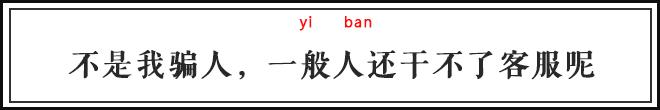 yi ban
不是我骗人，一般人还干不了客服呢